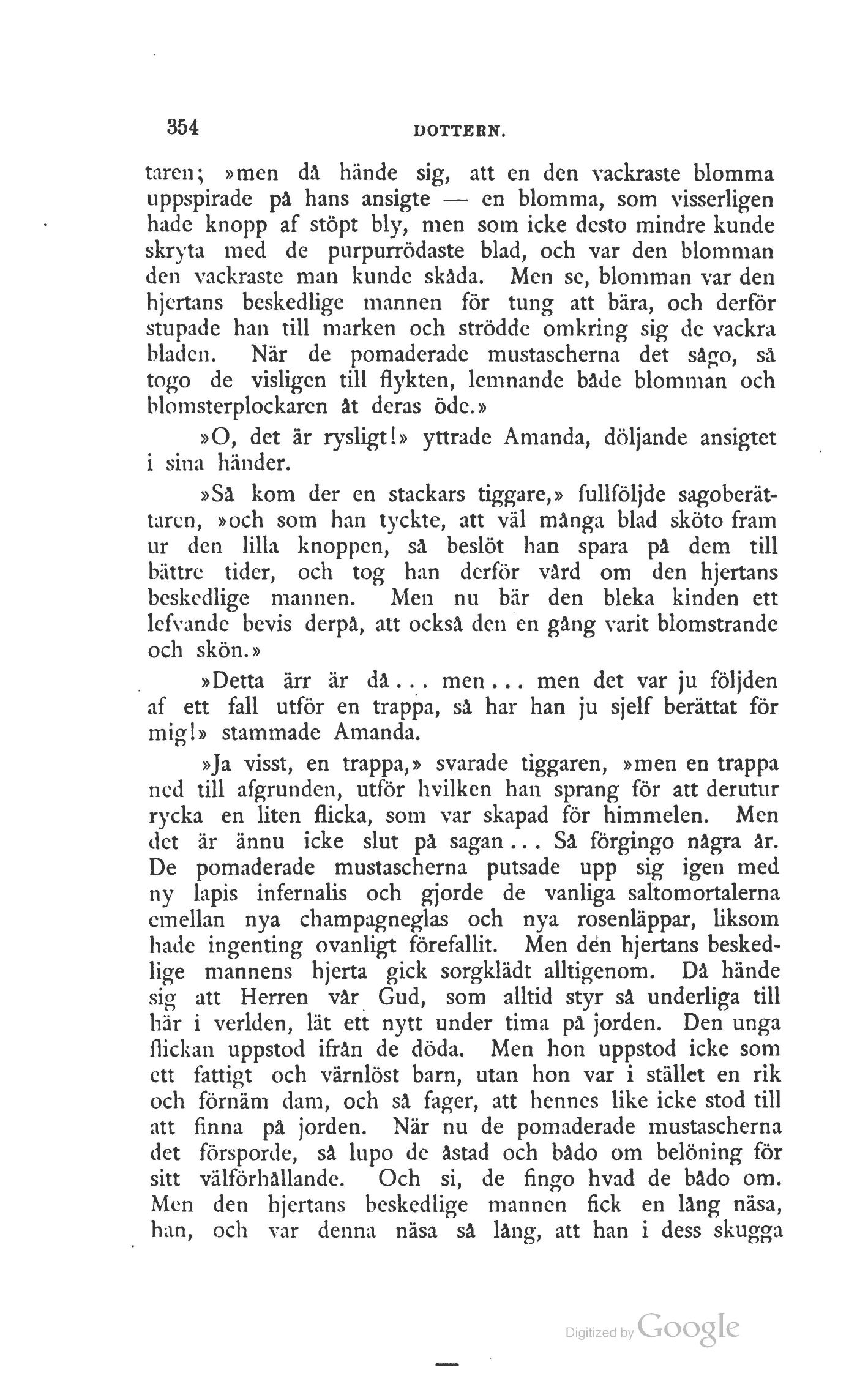 354 DOTTERN.

taren; »men då hände sig, att en den vackraste blomma uppspirade på hans ansigte — en blomma, som visserligen hade knopp af stöpt bly, men som icke desto mindre kunde skryta med de purpurrödaste blad, och var den blomman den vackraste man kunde skåda. Men se, blomman var den hjertans beskedlige mannen för tung att bära, och derför stupade han till marken och strödde omkring sig de vackra bladen. När de pomaderade mustascherna det sågo, så togo de visligen till flykten, lemnande både blomman och blomsterplockaren åt deras öde.»

»O, det är rysligt!» yttrade Amanda, döljande ansigtet i sina händer.

»Så kom der en stackars tiggare,» fullföljde sagoberättaren, »och som han tyckte, att väl många blad sköto fram ur den lilla knoppen, så beslöt han spara på dem till bättre tider, och tog han derför vård om den hjertans beskedlige mannen. Men nu bär den bleka kinden ett lefvande bevis derpå, att också den en gång varit blomstrande och skön.»

»Detta ärr är då... men... men det var ju följden af ett fall utför en trappa, så har han ju sjelf berättat för mig!» stammade Amanda.

»Ja visst, en trappa,» svarade tiggaren, »men en trappa ned till afgrunden, utför hvilken han sprang för att derutur rycka en liten flicka, som var skapad för himmelen. Men det är ännu icke slut på sagan... Så förgingo några år. De pomaderade mustascherna putsade upp sig igen med ny lapis infernalis och gjorde de vanliga saltomortalerna emellan nya champagneglas och nya rosenläppar, liksom hade ingenting ovanligt förefallit. Men den hjertans beskedlige mannens hjerta gick sorgklädt alltigenom. Då hände sig att Herren vår Gud, som alltid styr så underliga till här i verlden, lät ett nytt under tima på jorden. Den unga flickan uppstod ifrån de döda. Men hon uppstod icke som ett fattigt och värnlöst barn, utan hon var i stället en rik och förnäm dam, och så fager, att hennes like icke stod till att finna på jorden. När nu de pomaderade mustascherna det försporde, så lupo de åstad och bådo om belöning för sitt välförhållande. Och si, de fingo hvad de bådo om. Men den hjertans beskedlige mannen fick en lång näsa, han, och var denna näsa så lång, att han i dess skugga

Digitized by Google